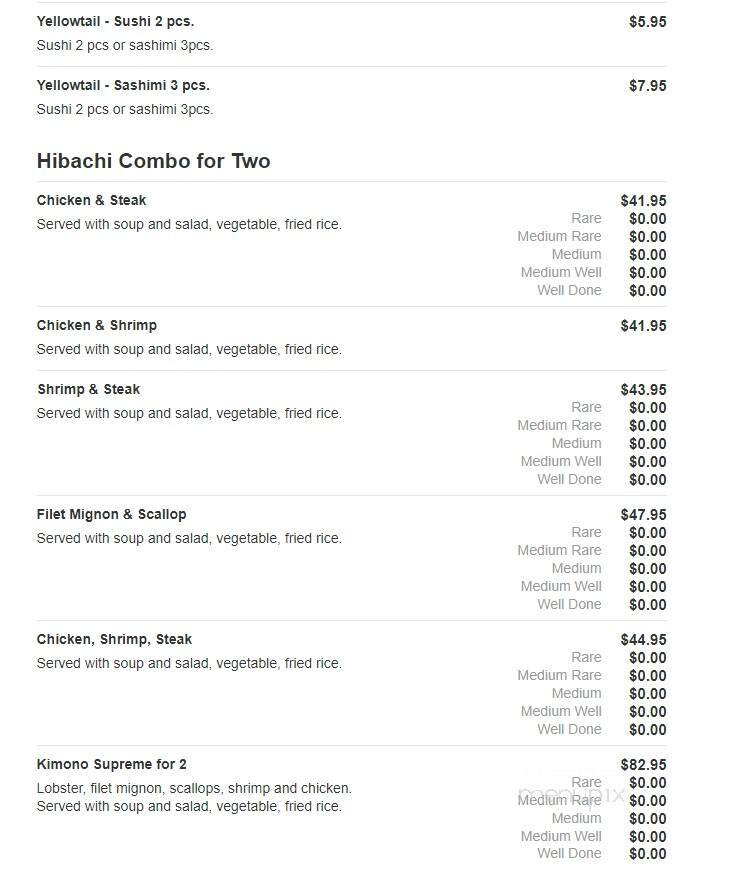 Yellowtail - Sushi 2 pcs. $5.95
Sushi 2 pcs or sashimi 3pcs.

Yellowtail - Sashimi 3 pcs. $7.95
Sushi 2 pcs or sashimi 3pcs.

Hibachi Combo for Two

Chicken & Steak $41.95
Served with soup and salad, vegetable, fried rice.
Rare $0.00
Medium Rare $0.00
Medium $0.00
Medium Well $0.00
Well Done $0.00

Chicken & Shrimp $41.95
Served with soup and salad, vegetable, fried rice.

Shrimp & Steak $43.95
Served with soup and salad, vegetable, fried rice.
Rare $0.00
Medium Rare $0.00
Medium $0.00
Medium Well $0.00
Well Done $0.00

Filet Mignon & Scallop $47.95
Served with soup and salad, vegetable, fried rice.
Rare $0.00
Medium Rare $0.00
Medium $0.00
Medium Well $0.00
Well Done $0.00

Chicken, Shrimp, Steak $44.95
Served with soup and salad, vegetable, fried rice.
Rare $0.00
Medium Rare $0.00
Medium $0.00
Medium Well $0.00
Well Done $0.00

Kimono Supreme for 2 $82.95
Lobster, filet mignon, scallops, shrimp and chicken. Served with soup and salad, vegetable, fried rice.
Rare $0.00
Medium Rare $0.00
Medium $0.00
Medium Well $0.00
Well Done $0.00

menupix